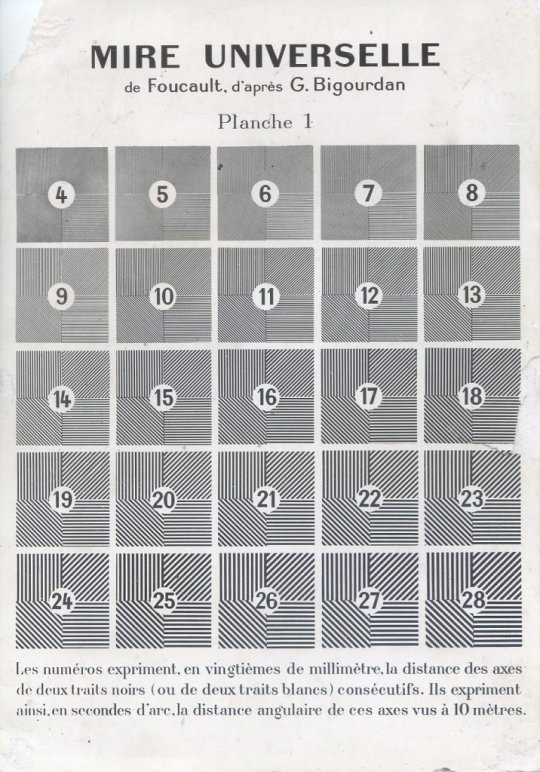 MIRE UNIVERSELLE
de Foucault, d'après G. Bigourdan

Planche 1

4 5 6 7 8
9 10 11 12 13
14 15 16 17 18
19 20 21 22 23
24 25 26 27 28

Les numéros expriment, en vingtièmes de millimètre, la distance des axes de deux traits noirs (ou de deux traits blancs) consécutifs. Ils expriment ainsi, en secondes d'arc, la distance angulaire de ces axes vus à 10 mètres.